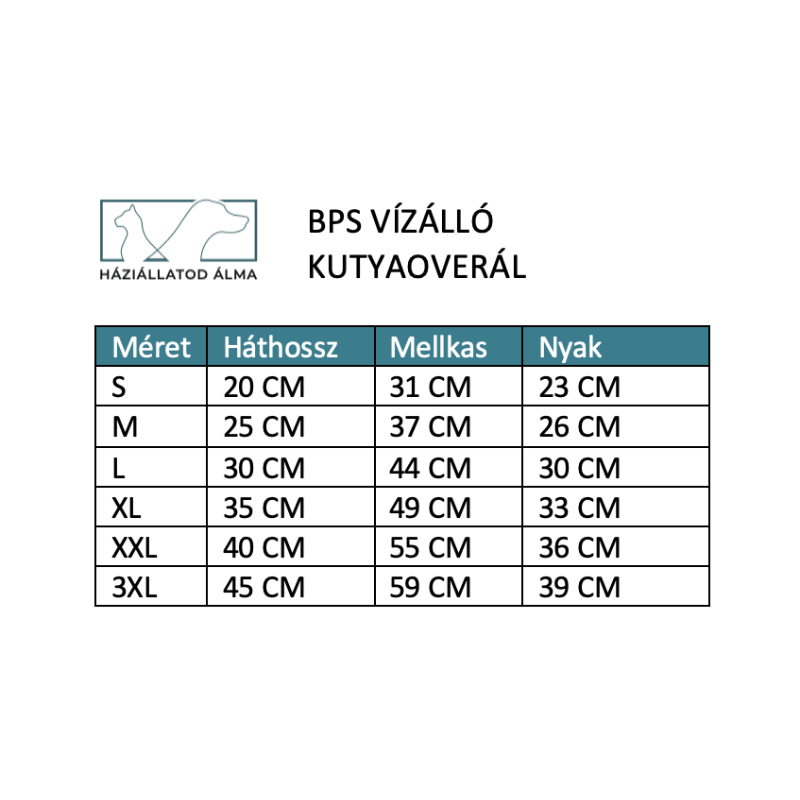 HÁZIÁLLATOD ÁLMA

BPS VÍZÁLLÓ KUTYAOVERÁL

| Méret | Háthossz | Mellkas | Nyak |
|---|---|---|---|
| S | 20 CM | 31 CM | 23 CM |
| M | 25 CM | 37 CM | 26 CM |
| L | 30 CM | 44 CM | 30 CM |
| XL | 35 CM | 49 CM | 33 CM |
| XXL | 40 CM | 55 CM | 36 CM |
| 3XL | 45 CM | 59 CM | 39 CM |